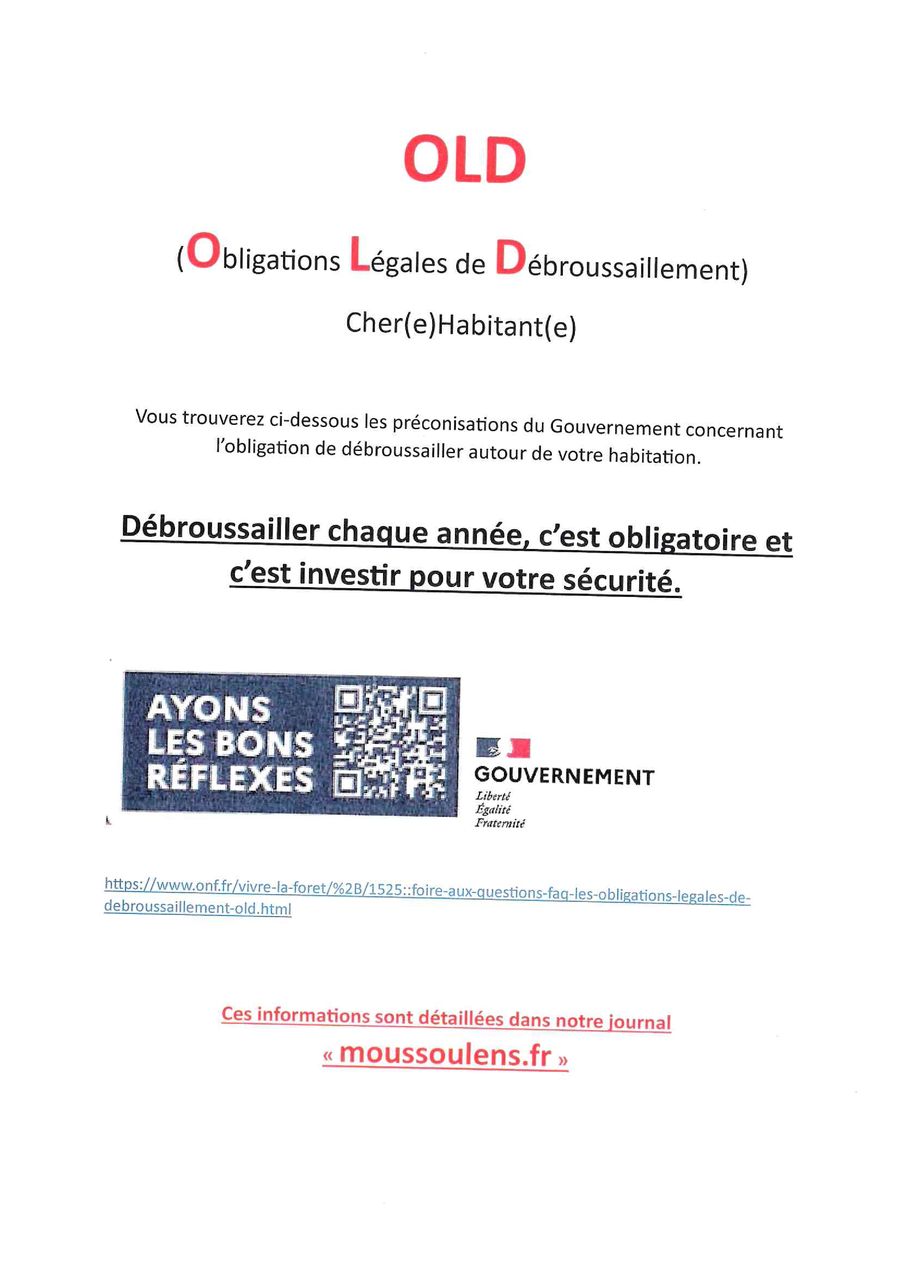 OLD

(Obligations Légales de Débroussaillement)

Cher(e)Habitant(e)

Vous trouverez ci-dessous les préconisations du Gouvernement concernant l'obligation de débroussailler autour de votre habitation.

Débroussailler chaque année, c'est obligatoire et c'est investir pour votre sécurité.

AYONS LES BONS RÉFLEXES

GOUVERNEMENT
Liberté
Égalité
Fraternité

https://www.onf.fr/vivre-la-foret/%2B/1525::foire-aux-questions-faq-les-obligations-legales-de-debroussaillement-old.html

Ces informations sont détaillées dans notre journal
« moussoulens.fr »